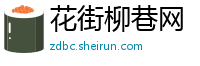 花街柳巷网

zdbc.sheirun.com